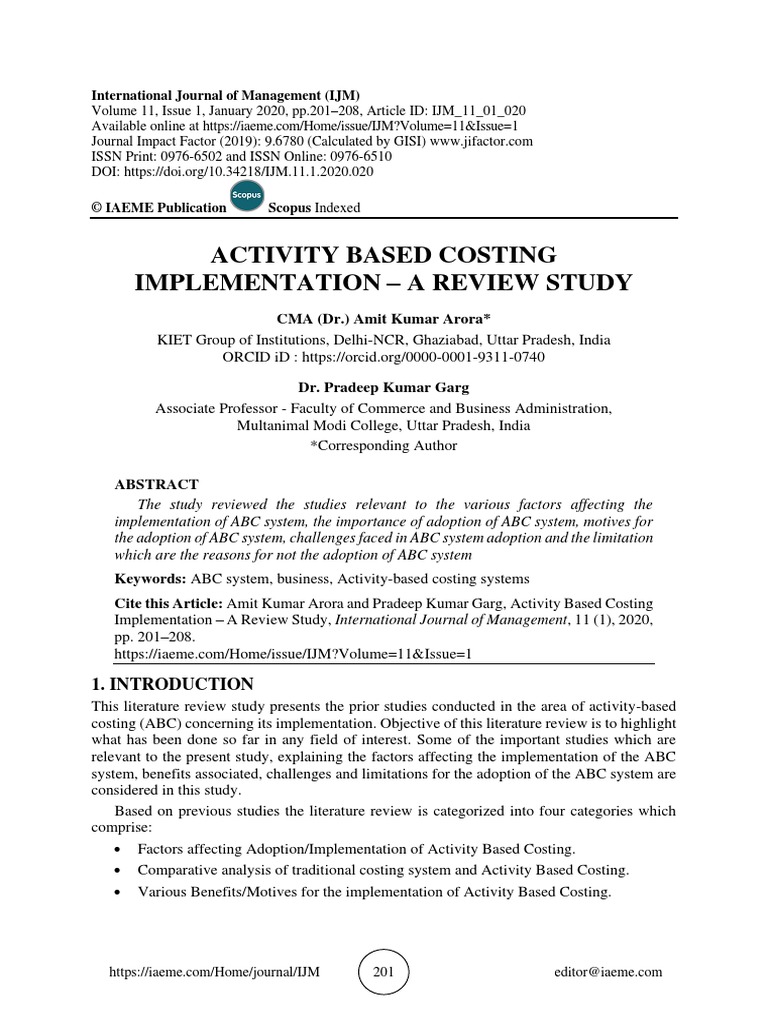 International Journal of Management (IJM)
Volume 11, Issue 1, January 2020, pp.201–208, Article ID: IJM_11_01_020
Available online at https://iaeme.com/Home/issue/IJM?Volume=11&Issue=1
Journal Impact Factor (2019): 9.6780 (Calculated by GISI) www.jifactor.com
ISSN Print: 0976-6502 and ISSN Online: 0976-6510
DOI: https://doi.org/10.34218/IJM.11.1.2020.020

© IAEME Publication Scopus Scopus Indexed

ACTIVITY BASED COSTING IMPLEMENTATION – A REVIEW STUDY

CMA (Dr.) Amit Kumar Arora*
KIET Group of Institutions, Delhi-NCR, Ghaziabad, Uttar Pradesh, India
ORCID iD : https://orcid.org/0000-0001-9311-0740

Dr. Pradeep Kumar Garg
Associate Professor - Faculty of Commerce and Business Administration, Multanimal Modi College, Uttar Pradesh, India
*Corresponding Author

ABSTRACT
The study reviewed the studies relevant to the various factors affecting the implementation of ABC system, the importance of adoption of ABC system, motives for the adoption of ABC system, challenges faced in ABC system adoption and the limitation which are the reasons for not the adoption of ABC system

Keywords: ABC system, business, Activity-based costing systems

Cite this Article: Amit Kumar Arora and Pradeep Kumar Garg, Activity Based Costing Implementation – A Review Study, International Journal of Management, 11 (1), 2020, pp. 201–208.
https://iaeme.com/Home/issue/IJM?Volume=11&Issue=1

1. INTRODUCTION
This literature review study presents the prior studies conducted in the area of activity-based costing (ABC) concerning its implementation. Objective of this literature review is to highlight what has been done so far in any field of interest. Some of the important studies which are relevant to the present study, explaining the factors affecting the implementation of the ABC system, benefits associated, challenges and limitations for the adoption of the ABC system are considered in this study.

Based on previous studies the literature review is categorized into four categories which comprise:
• Factors affecting Adoption/Implementation of Activity Based Costing.
• Comparative analysis of traditional costing system and Activity Based Costing.
• Various Benefits/Motives for the implementation of Activity Based Costing.

https://iaeme.com/Home/journal/IJM 201 editor@iaeme.com